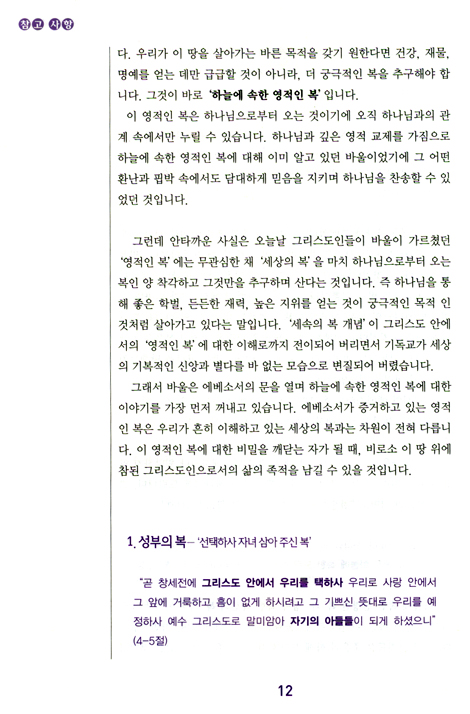 참고 사항

다. 우리가 이 땅을 살아가는 바른 목적을 갖기 원한다면 건강, 재물, 명예를 얻는 데만 급급할 것이 아니라, 더 궁극적인 복을 추구해야 합니다. 그것이 바로 '하늘에 속한 영적인 복' 입니다.

이 영적인 복은 하나님으로부터 오는 것이기에 오직 하나님과의 관계 속에서만 누릴 수 있습니다. 하나님과 깊은 영적 교제를 가짐으로 하늘에 속한 영적인 복에 대해 이미 알고 있던 바울이었기에 그 어떤 환난과 핍박 속에서도 담대하게 믿음을 지키며 하나님을 찬송할 수 있었던 것입니다.

그런데 안타까운 사실은 오늘날 그리스도인들이 바울이 가르쳤던 '영적인 복' 에는 무관심한 채 '세상의 복' 을 마치 하나님으로부터 오는 복인 양 착각하고 그것만을 추구하며 산다는 것입니다. 즉 하나님을 통해 좋은 학벌, 든든한 재력, 높은 지위를 얻는 것이 궁극적인 목적 인 것처럼 살아가고 있다는 말입니다. '세속의 복 개념' 이 그리스도 안에서의 '영적인 복' 에 대한 이해로까지 전이되어 버리면서 기독교가 세상의 기복적인 신앙과 별다를 바 없는 모습으로 변질되어 버렸습니다.

그래서 바울은 에베소서의 문을 열며 하늘에 속한 영적인 복에 대한 이야기를 가장 먼저 꺼내고 있습니다. 에베소서가 증거하고 있는 영적인 복은 우리가 흔히 이해하고 있는 세상의 복과는 차원이 전혀 다릅니다. 이 영적인 복에 대한 비밀을 깨닫는 자가 될 때, 비로소 이 땅 위에 참된 그리스도인으로서의 삶의 족적을 남길 수 있을 것입니다.

1. 성부의 복 – '선택하사 자녀 삼아 주신 복'

"곧 창세전에 그리스도 안에서 우리를 택하사 우리로 사랑 안에서 그 앞에 거룩하고 흠이 없게 하시려고 그 기쁘신 뜻대로 우리를 예정하사 예수 그리스도로 말미암아 자기의 아들들이 되게 하셨으니" (4-5절)

12